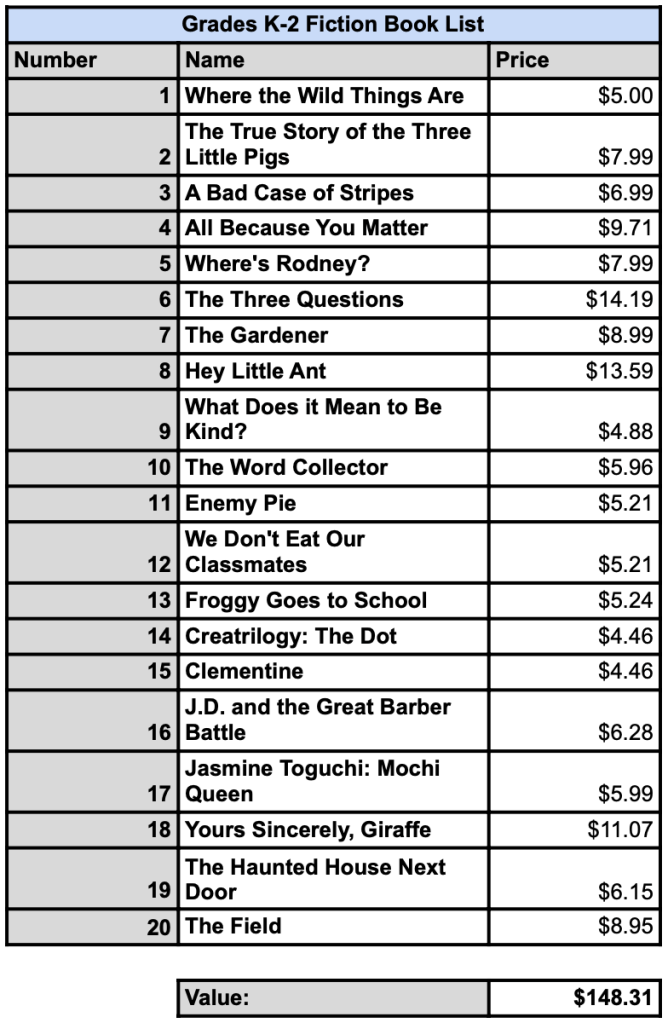 Grades K-2 Fiction Book List

| Number | Name | Price |
|---|---|---|
| 1 | Where the Wild Things Are | \$5.00 |
| 2 | The True Story of the Three Little Pigs | \$7.99 |
| 3 | A Bad Case of Stripes | \$6.99 |
| 4 | All Because You Matter | \$9.71 |
| 5 | Where's Rodney? | \$7.99 |
| 6 | The Three Questions | \$14.19 |
| 7 | The Gardener | \$8.99 |
| 8 | Hey Little Ant | \$13.59 |
| 9 | What Does it Mean to Be Kind? | \$4.88 |
| 10 | The Word Collector | \$5.96 |
| 11 | Enemy Pie | \$5.21 |
| 12 | We Don't Eat Our Classmates | \$5.21 |
| 13 | Froggy Goes to School | \$5.24 |
| 14 | Creatrilogy: The Dot | \$4.46 |
| 15 | Clementine | \$4.46 |
| 16 | J.D. and the Great Barber Battle | \$6.28 |
| 17 | Jasmine Toguchi: Mochi Queen | \$5.99 |
| 18 | Yours Sincerely, Giraffe | \$11.07 |
| 19 | The Haunted House Next Door | \$6.15 |
| 20 | The Field | \$8.95 |

| Value: | \$148.31 |
|---|---|